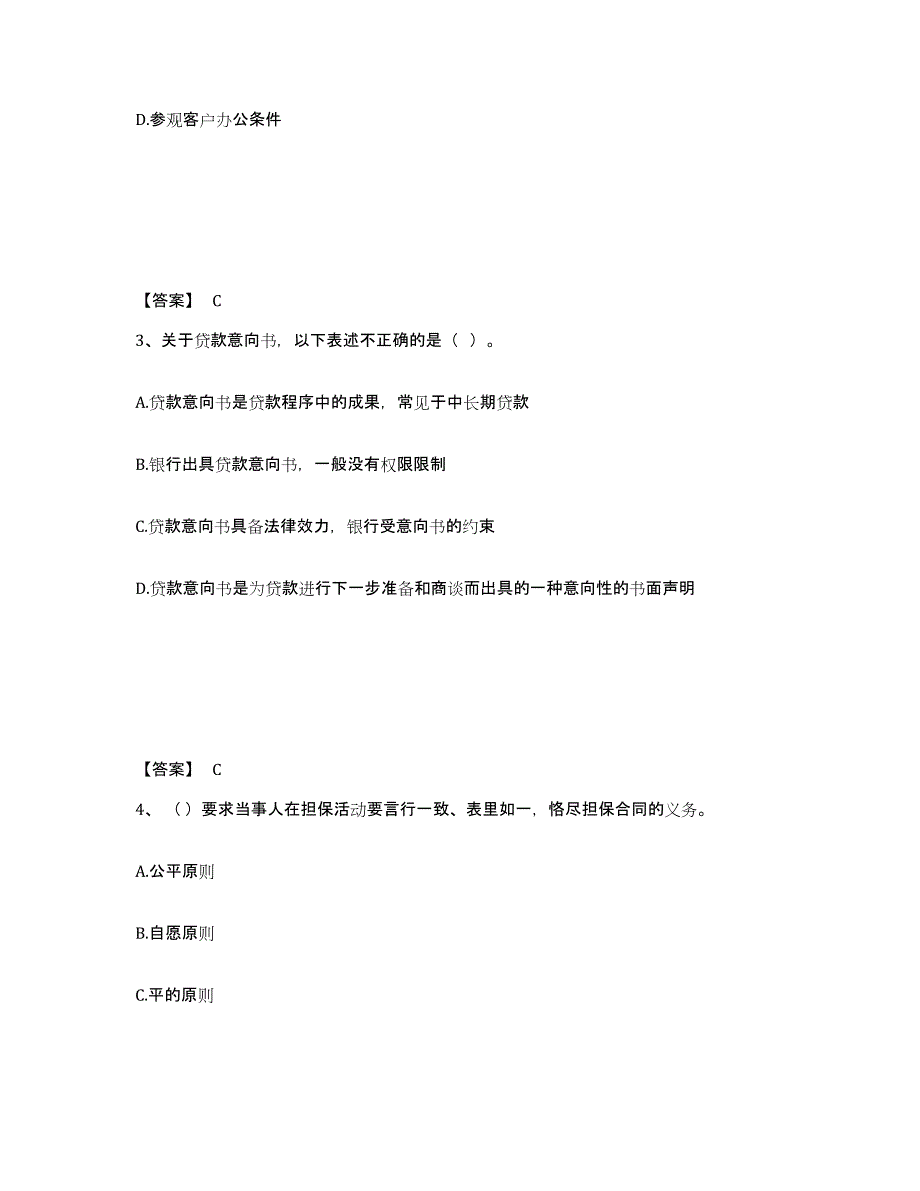 D.参观客户办公条件

【答案】 C

3、关于贷款意向书，以下表述不正确的是（ ）。

A.贷款意向书是贷款程序中的成果，常见于中长期贷款

B.银行出具贷款意向书，一般没有权限限制

C.贷款意向书具备法律效力，银行受意向书的约束

D.贷款意向书是为贷款进行下一步准备和商谈而出具的一种意向性的书面声明

【答案】 C

4、（）要求当事人在担保活动要言行一致、表里如一，恪尽担保合同的义务。

A.公平原则

B.自愿原则

C.平的原则